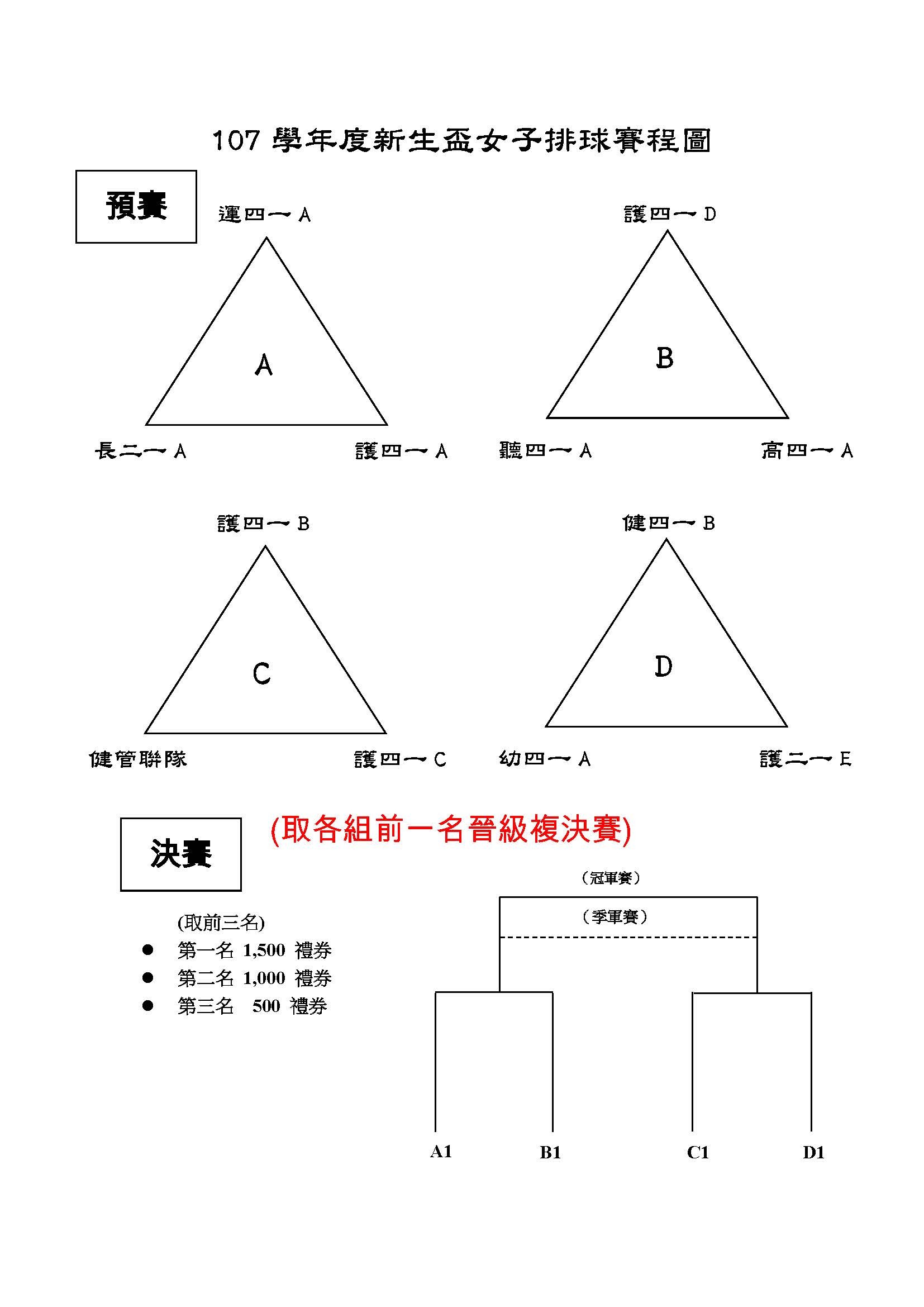 107 學年度新生盃女子排球賽程圖

預賽

運四一 A

A

長二一 A

護四一 A

護四一 D

B

聽四一 A

高四一 A

護四一 B

C

健管聯隊

護四一 C

健四一 B

D

幼四一 A

護二一 E

決賽

(取各組前一名晉級複決賽)

(取前三名)
● 第一名 1,500 禮券
● 第二名 1,000 禮券
● 第三名 500 禮券

（冠軍賽）

（季軍賽）

A1

B1

C1

D1